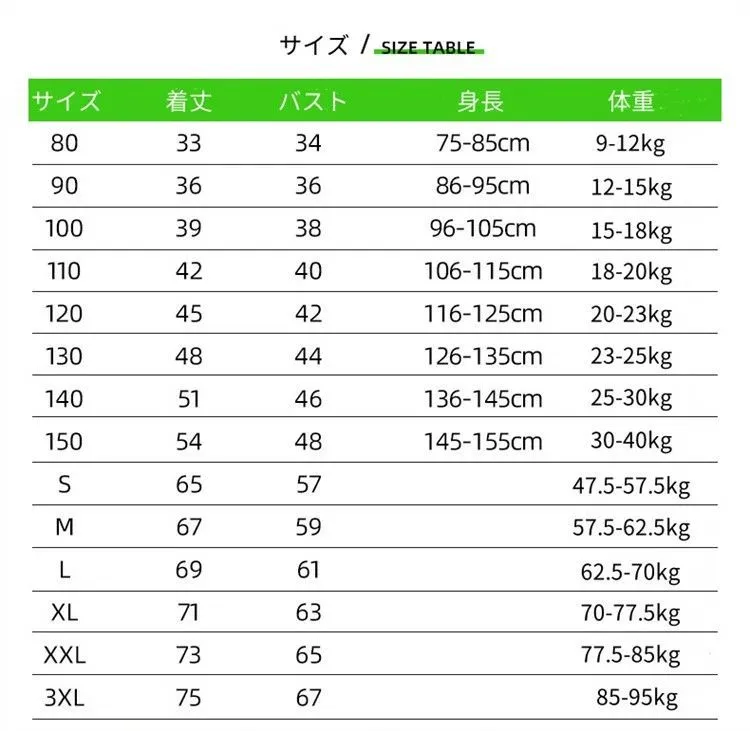 サイズ / SIZE TABLE

| サイズ | 着丈 | バスト | 身長 | 体重 |
|---|---|---|---|---|
| 80 | 33 | 34 | 75-85cm | 9-12kg |
| 90 | 36 | 36 | 86-95cm | 12-15kg |
| 100 | 39 | 38 | 96-105cm | 15-18kg |
| 110 | 42 | 40 | 106-115cm | 18-20kg |
| 120 | 45 | 42 | 116-125cm | 20-23kg |
| 130 | 48 | 44 | 126-135cm | 23-25kg |
| 140 | 51 | 46 | 136-145cm | 25-30kg |
| 150 | 54 | 48 | 145-155cm | 30-40kg |
| S | 65 | 57 | | 47.5-57.5kg |
| M | 67 | 59 | | 57.5-62.5kg |
| L | 69 | 61 | | 62.5-70kg |
| XL | 71 | 63 | | 70-77.5kg |
| XXL | 73 | 65 | | 77.5-85kg |
| 3XL | 75 | 67 | | 85-95kg |